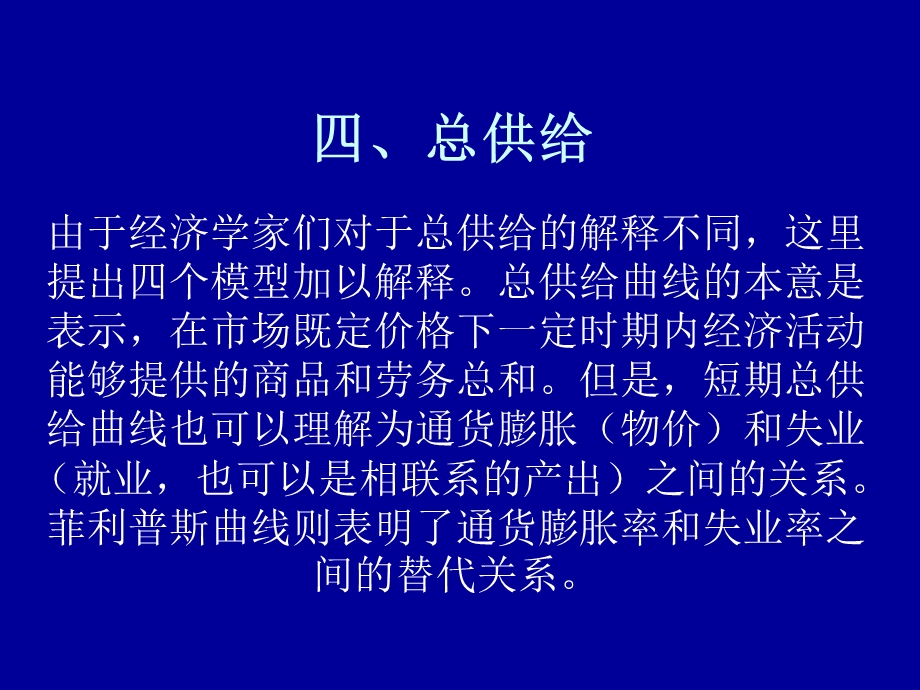 四、总供给

由于经济学家们对于总供给的解释不同，这里提出四个模型加以解释。总供给曲线的本意是表示，在市场既定价格下一定时期内经济活动能够提供的商品和劳务总和。但是，短期总供给曲线也可以理解为通货膨胀（物价）和失业（就业，也可以是相联系的产出）之间的关系。菲利普斯曲线则表明了通货膨胀率和失业率之间的替代关系。